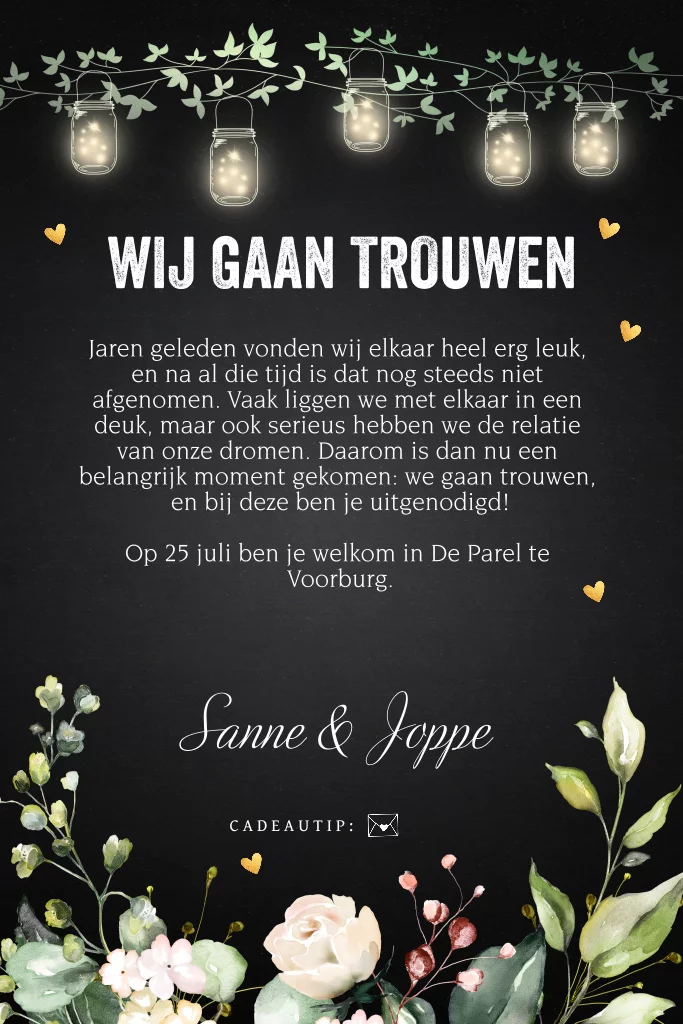 WIJ GAAN TROUWEN

Jaren geleden vonden wij elkaar heel erg leuk, en na al die tijd is dat nog steeds niet afgenomen. Vaak liggen we met elkaar in een deuk, maar ook serieus hebben we de relatie van onze dromen. Daarom is dan nu een belangrijk moment gekomen: we gaan trouwen, en bij deze ben je uitgenodigd!

Op 25 juli ben je welkom in De Parel te Voorburg.

Sanne & Joppe

CADEAUTIP: